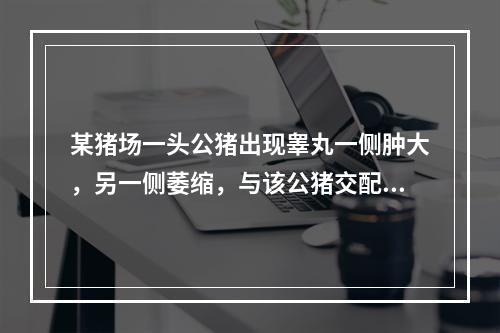 某猪场一头公猪出现睾丸一侧肿大，另一侧萎缩，与该公猪交配...